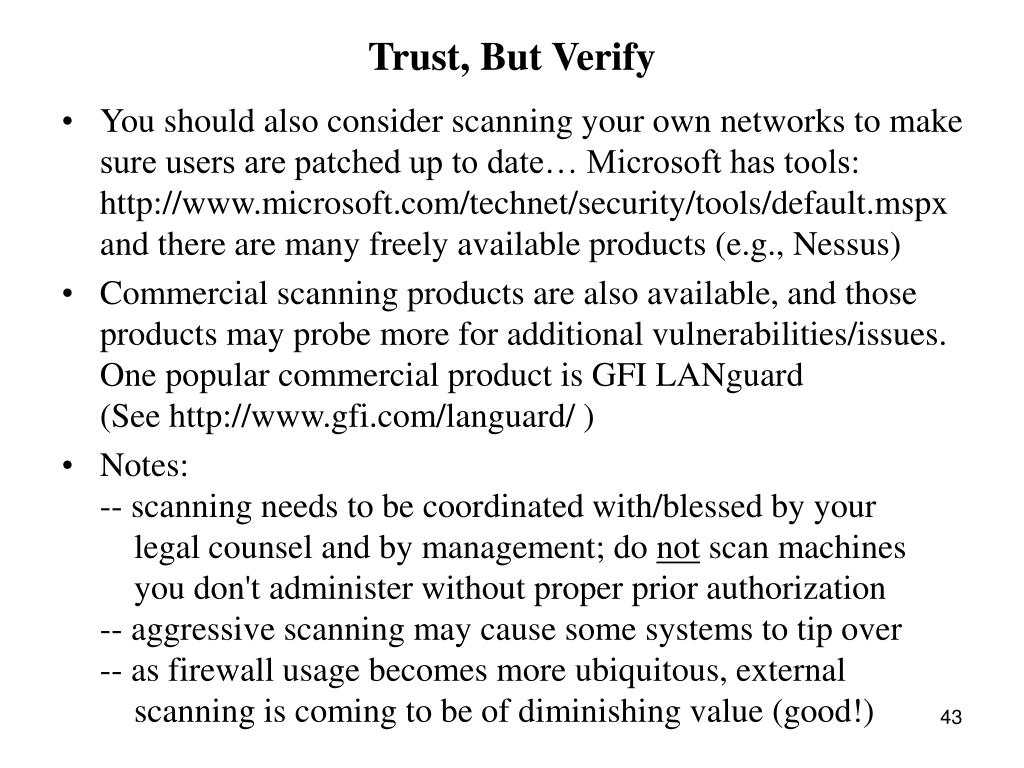 Trust, But Verify

• You should also consider scanning your own networks to make sure users are patched up to date… Microsoft has tools: http://www.microsoft.com/technet/security/tools/default.mspx and there are many freely available products (e.g., Nessus)

• Commercial scanning products are also available, and those products may probe more for additional vulnerabilities/issues. One popular commercial product is GFI LANguard (See http://www.gfi.com/languard/ )

• Notes:
-- scanning needs to be coordinated with/blessed by your legal counsel and by management; do not scan machines you don't administer without proper prior authorization
-- aggressive scanning may cause some systems to tip over
-- as firewall usage becomes more ubiquitous, external scanning is coming to be of diminishing value (good!)

43